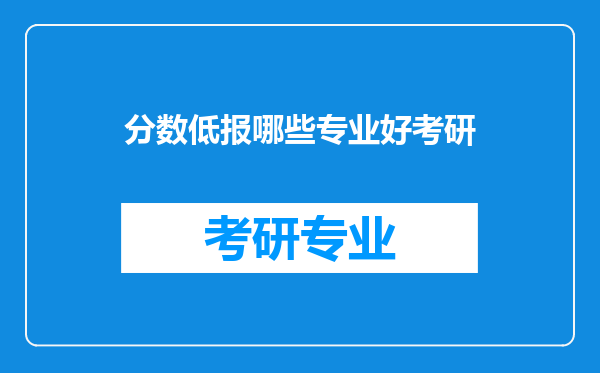 分数低报哪些专业好考研

考研专业